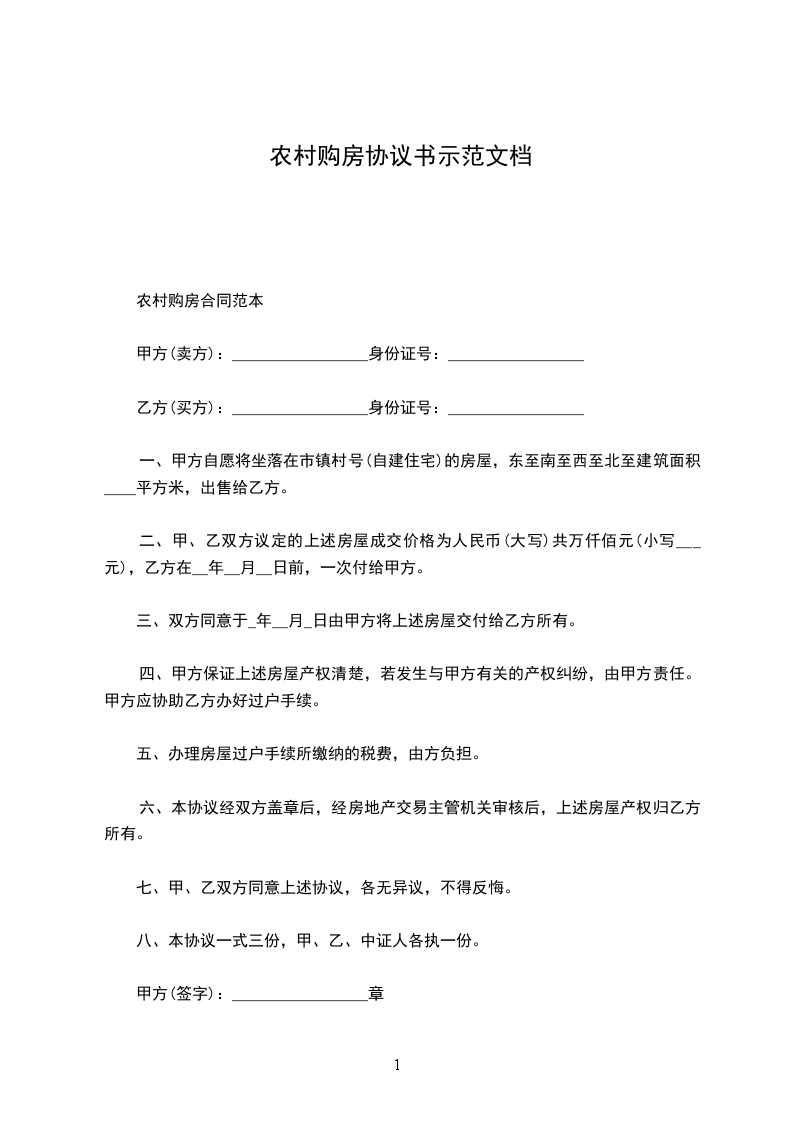 农村购房协议书示范文档

农村购房合同范本

甲方(卖方)：________________身份证号：________________

乙方(买方)：________________身份证号：________________

一、甲方自愿将坐落在市镇村号(自建住宅)的房屋，东至南至西至北至建筑面积____平方米，出售给乙方。

二、甲、乙双方议定的上述房屋成交价格为人民币(大写)共万仟佰元(小写___元)，乙方在__年__月__日前，一次付给甲方。

三、双方同意于_年__月_日由甲方将上述房屋交付给乙方所有。

四、甲方保证上述房屋产权清楚，若发生与甲方有关的产权纠纷，由甲方责任。甲方应协助乙方办好过户手续。

五、办理房屋过户手续所缴纳的税费，由方负担。

六、本协议经双方盖章后，经房地产交易主管机关审核后，上述房屋产权归乙方所有。

七、甲、乙双方同意上述协议，各无异议，不得反悔。

八、本协议一式三份，甲、乙、中证人各执一份。

甲方(签字)：________________章

1